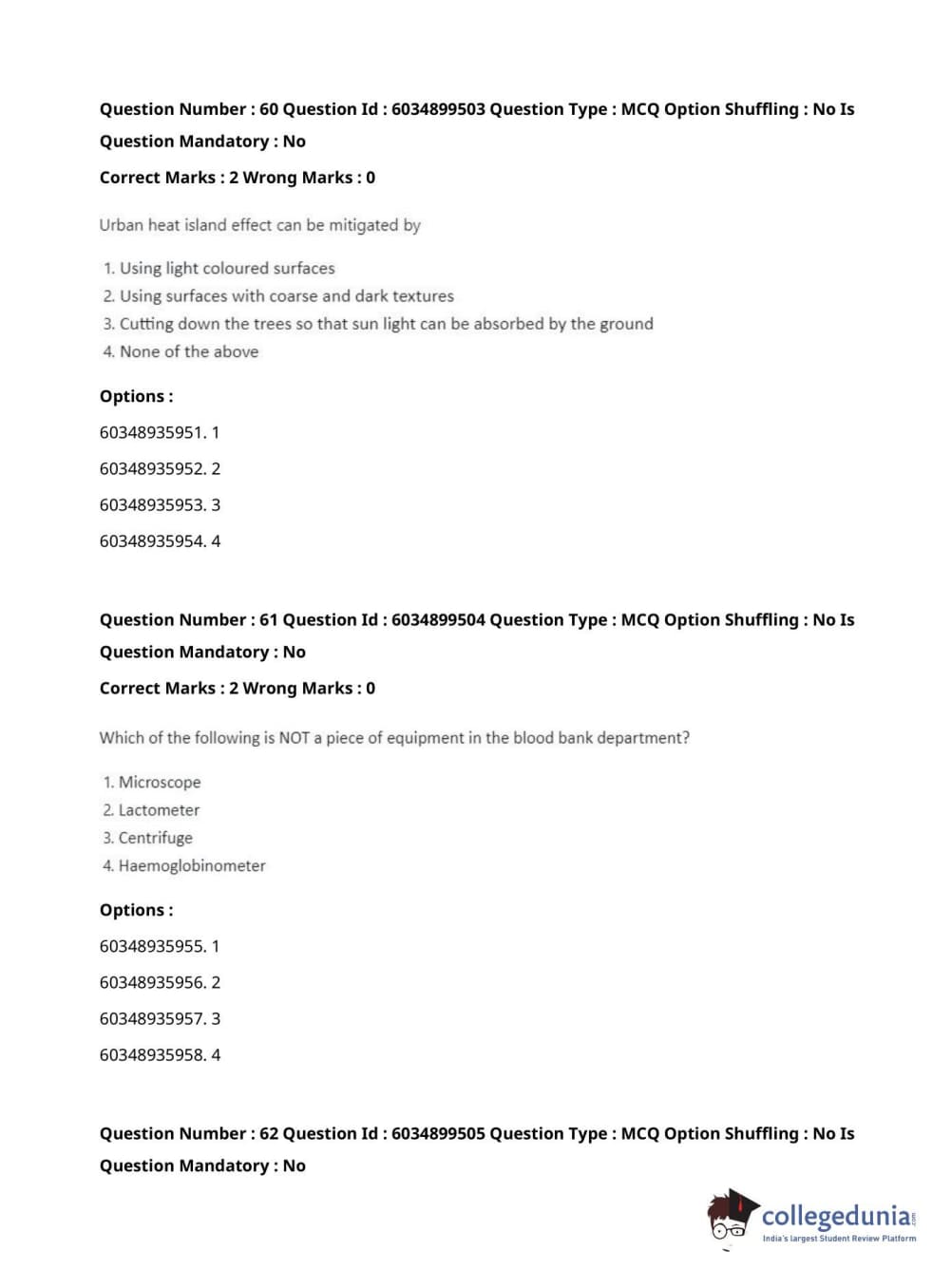 Question Number : 60 Question Id : 6034899503 Question Type : MCQ Option Shuffling : No Is Question Mandatory : No

Correct Marks : 2 Wrong Marks : 0

Urban heat island effect can be mitigated by

1. Using light coloured surfaces
2. Using surfaces with coarse and dark textures
3. Cutting down the trees so that sun light can be absorbed by the ground
4. None of the above

Options :

60348935951. 1

60348935952. 2

60348935953. 3

60348935954. 4

Question Number : 61 Question Id : 6034899504 Question Type : MCQ Option Shuffling : No Is Question Mandatory : No

Correct Marks : 2 Wrong Marks : 0

Which of the following is NOT a piece of equipment in the blood bank department?

1. Microscope
2. Lactometer
3. Centrifuge
4. Haemoglobinometer

Options :

60348935955. 1

60348935956. 2

60348935957. 3

60348935958. 4

Question Number : 62 Question Id : 6034899505 Question Type : MCQ Option Shuffling : No Is Question Mandatory : No

collegedunia.com
India's largest Student Review Platform